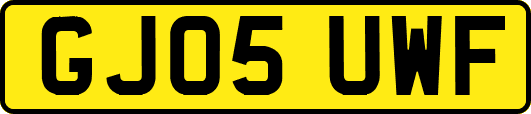 GJ05 UWF